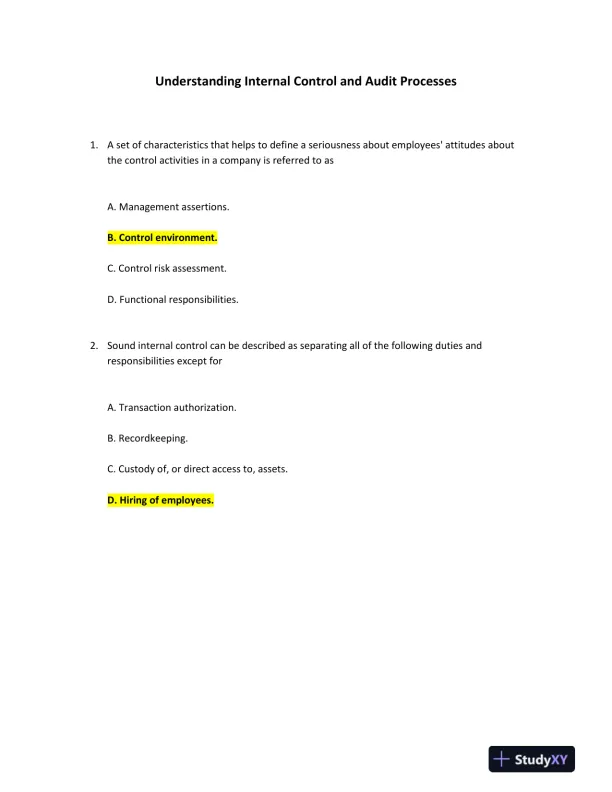 Understanding Internal Control and Audit Processes

1. A set of characteristics that helps to define a seriousness about employees' attitudes about the control activities in a company is referred to as

A. Management assertions.

B. Control environment.

C. Control risk assessment.

D. Functional responsibilities.

2. Sound internal control can be described as separating all of the following duties and responsibilities except for

A. Transaction authorization.

B. Recordkeeping.

C. Custody of, or direct access to, assets.

D. Hiring of employees.

StudyXY